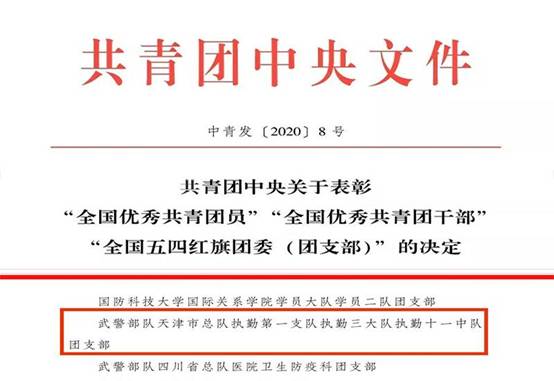 共青团中央文件

中青发〔2020〕8号

共青团中央关于表彰
“全国优秀共青团员”“全国优秀共青团干部”
“全国五四红旗团委（团支部）”的决定

国防科技大学国际关系学院学员大队学员二队团支部

武警部队天津市总队执勤第一支队执勤三大队执勤十一中队团支部

武警部队四川省总队医院卫生防疫科团支部